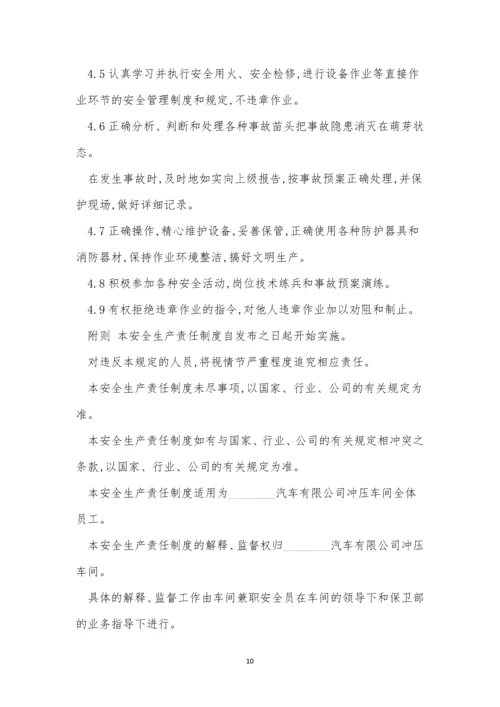 4.5 认真学习并执行安全用火、安全检修，进行设备作业等直接作业环节的安全管理制度和规定，不违章作业。

4.6 正确分析、判断和处理各种事故苗头把事故隐患消灭在萌芽状态。

在发生事故时，及时地如实向上级报告，按事故预案正确处理，并保护现场，做好详细记录。

4.7 正确操作，精心维护设备，妥善保管，正确使用各种防护器具和消防器材，保持作业环境整洁，搞好文明生产。

4.8 积极参加各种安全活动，岗位技术练兵和事故预案演练。

4.9 有权拒绝违章作业的指令，对他人违章作业加以劝阻和制止。

附则 本安全生产责任制度自发布之日起开始实施。

对违反本规定的人员，将视情节严重程度追究相应责任。

本安全生产责任制度未尽事项，以国家、行业、公司的有关规定为准。

本安全生产责任制度如有与国家、行业、公司的有关规定相冲突之条款，以国家、行业、公司的有关规定为准。

本安全生产责任制度适用为________汽车有限公司冲压车间全体员工。

本安全生产责任制度的解释、监督权归________汽车有限公司冲压车间。

具体的解释、监督工作由车间兼职安全员在车间的领导下和保卫部的业务指导下进行。

10